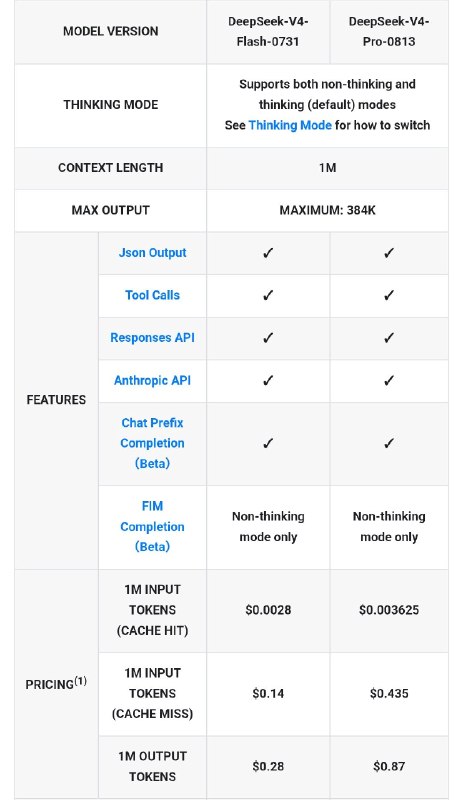 | MODEL VERSION | | DeepSeek-V4-Flash-0731 | DeepSeek-V4-Pro-0813 |
|---|---|---|---|
| THINKING MODE | | Supports both non-thinking and thinking (default) modes See Thinking Mode for how to switch | |
| CONTEXT LENGTH | | 1M | |
| MAX OUTPUT | | MAXIMUM: 384K | |
| FEATURES | Json Output | ✓ | ✓ |
| | Tool Calls | ✓ | ✓ |
| | Responses API | ✓ | ✓ |
| | Anthropic API | ✓ | ✓ |
| | Chat Prefix Completion (Beta) | ✓ | ✓ |
| | FIM Completion (Beta) | Non-thinking mode only | Non-thinking mode only |
| PRICING$^{(1)}$ | 1M INPUT TOKENS (CACHE HIT) | \$0.0028 | \$0.003625 |
| | 1M INPUT TOKENS (CACHE MISS) | \$0.14 | \$0.435 |
| | 1M OUTPUT TOKENS | \$0.28 | \$0.87 |